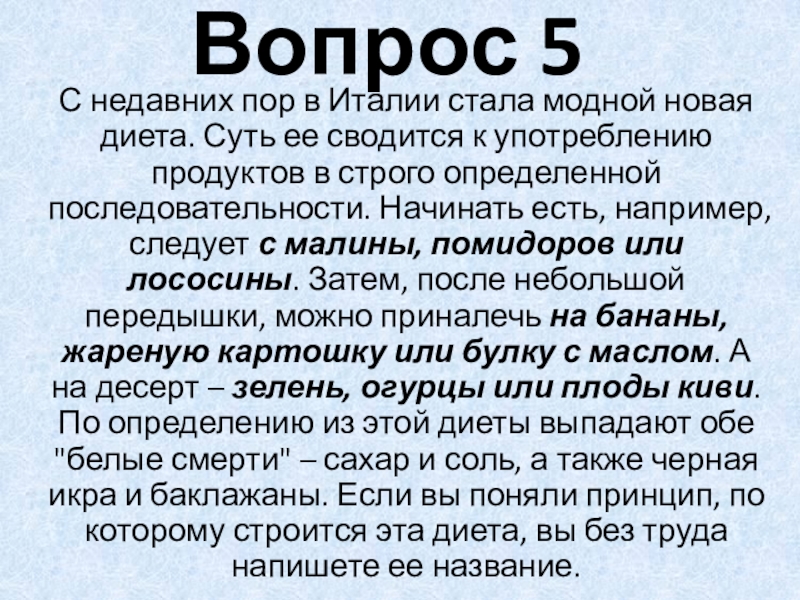 Вопрос 5

С недавних пор в Италии стала модной новая диета. Суть ее сводится к употреблению продуктов в строго определенной последовательности. Начинать есть, например, следует с малины, помидоров или лососины. Затем, после небольшой передышки, можно приналечь на бананы, жареную картошку или булку с маслом. А на десерт – зелень, огурцы или плоды киви. По определению из этой диеты выпадают обе "белые смерти" – сахар и соль, а также черная икра и баклажаны. Если вы поняли принцип, по которому строится эта диета, вы без труда напишете ее название.